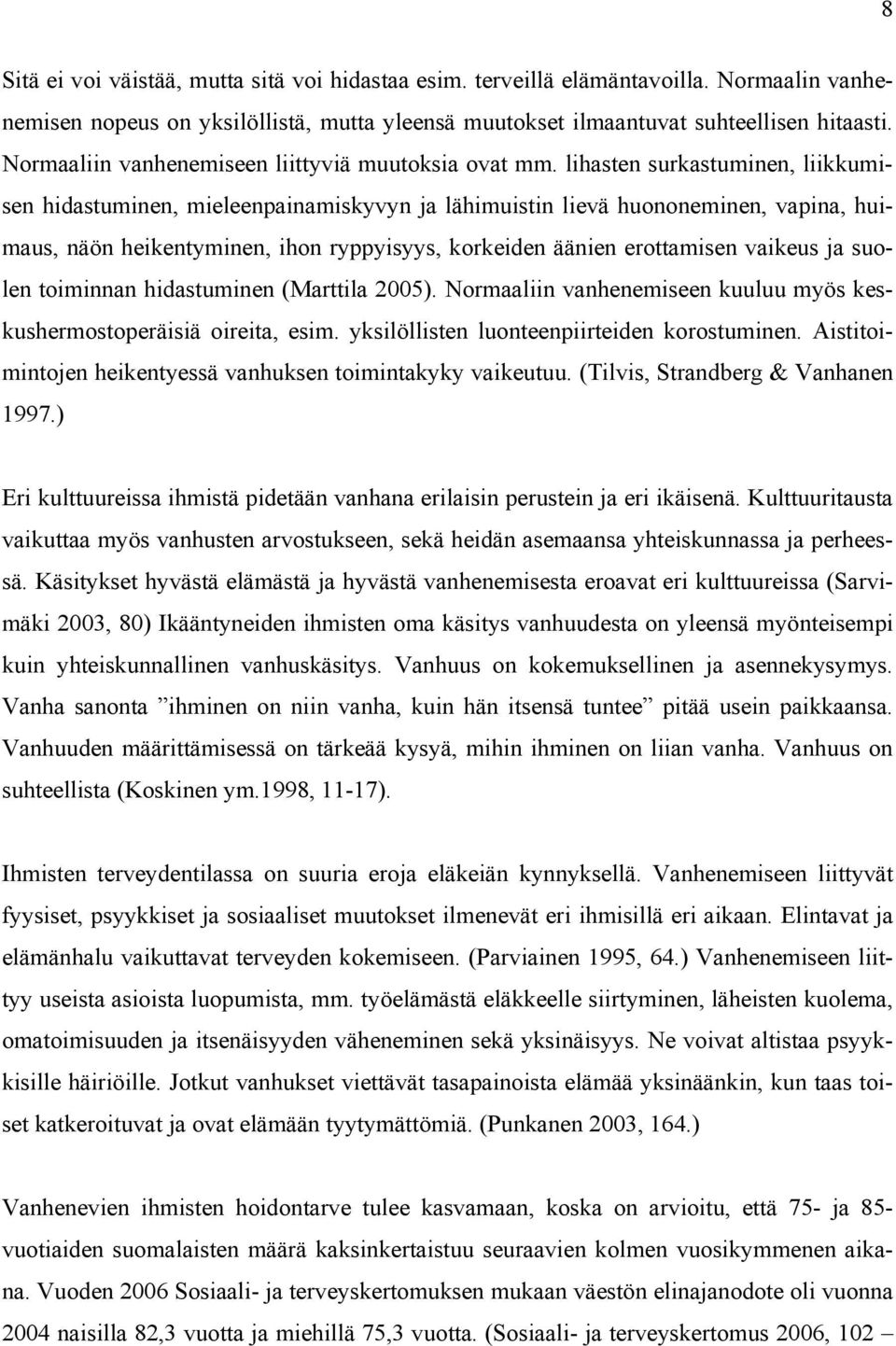 8

Sitä ei voi väistää, mutta sitä voi hidastaa esim. terveillä elämäntavoilla. Normaalin vanhenemisen nopeus on yksilöllistä, mutta yleensä muutokset ilmaantuvat suhteellisen hitaasti. Normaaliin vanhenemiseen liittyviä muutoksia ovat mm. lihasten surkastuminen, liikkumisen hidastuminen, mieleenpainamiskyvyn ja lähimuistin lievä huononeminen, vapina, huimaus, näön heikentyminen, ihon ryppyisyys, korkeiden äänien erottamisen vaikeus ja suolen toiminnan hidastuminen (Marttila 2005). Normaaliin vanhenemiseen kuuluu myös keskushermostoperäisiä oireita, esim. yksilöllisten luonteenpiirteiden korostuminen. Aistitoimintojen heikentyessä vanhuksen toimintakyky vaikeutuu. (Tilvis, Strandberg & Vanhanen 1997.)

Eri kulttuureissa ihmistä pidetään vanhana erilaisin perustein ja eri ikäisenä. Kulttuuritausta vaikuttaa myös vanhusten arvostukseen, sekä heidän asemaansa yhteiskunnassa ja perheessä. Käsitykset hyvästä elämästä ja hyvästä vanhenemisesta eroavat eri kulttuureissa (Sarvimäki 2003, 80) Ikääntyneiden ihmisten oma käsitys vanhuudesta on yleensä myönteisempi kuin yhteiskunnallinen vanhuskäsitys. Vanhuus on kokemuksellinen ja asennekysymys. Vanha sanonta ”ihminen on niin vanha, kuin hän itsensä tuntee” pitää usein paikkaansa. Vanhuuden määrittämisessä on tärkeää kysyä, mihin ihminen on liian vanha. Vanhuus on suhteellista (Koskinen ym.1998, 11-17).

Ihmisten terveydentilassa on suuria eroja eläkeiän kynnyksellä. Vanhenemiseen liittyvät fyysiset, psyykkiset ja sosiaaliset muutokset ilmenevät eri ihmisillä eri aikaan. Elintavat ja elämänhalu vaikuttavat terveyden kokemiseen. (Parviainen 1995, 64.) Vanhenemiseen liittyy useista asioista luopumista, mm. työelämästä eläkkeelle siirtyminen, läheisten kuolema, omatoimisuuden ja itsenäisyyden väheneminen sekä yksinäisyys. Ne voivat altistaa psyykkisille häiriöille. Jotkut vanhukset viettävät tasapainoista elämää yksinäänkin, kun taas toiset katkeroituvat ja ovat elämään tyytymättömiä. (Punkanen 2003, 164.)

Vanhenevien ihmisten hoidontarve tulee kasvamaan, koska on arvioitu, että 75- ja 85-vuotiaiden suomalaisten määrä kaksinkertaistuu seuraavien kolmen vuosikymmenen aikana. Vuoden 2006 Sosiaali- ja terveyskertomuksen mukaan väestön elinajanodote oli vuonna 2004 naisilla 82,3 vuotta ja miehillä 75,3 vuotta. (Sosiaali- ja terveyskertomus 2006, 102 –